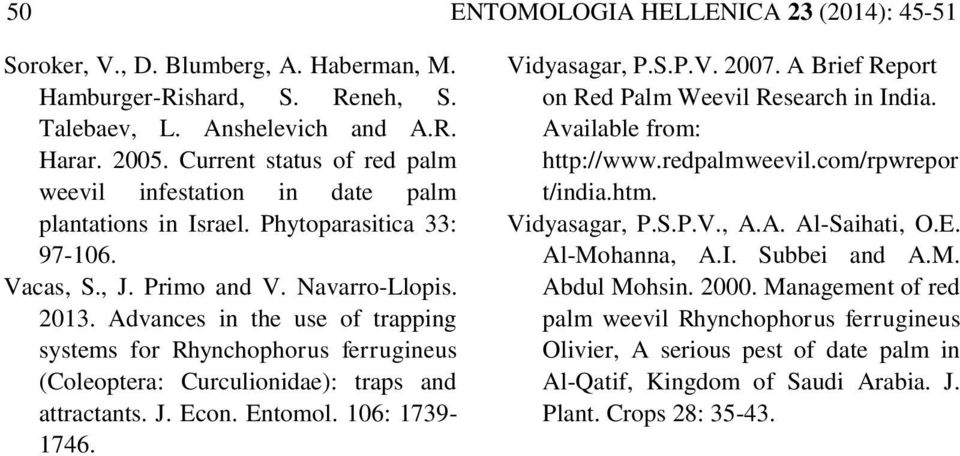 50 ENTOMOLOGIA HELLENICA 23 (2014): 45-51

Soroker, V., D. Blumberg, A. Haberman, M. Hamburger-Rishard, S. Reneh, S. Talebaev, L. Anshelevich and A.R. Harar. 2005. Current status of red palm weevil infestation in date palm plantations in Israel. Phytoparasitica 33: 97-106.

Vacas, S., J. Primo and V. Navarro-Llopis. 2013. Advances in the use of trapping systems for Rhynchophorus ferrugineus (Coleoptera: Curculionidae): traps and attractants. J. Econ. Entomol. 106: 1739-1746.

Vidyasagar, P.S.P.V. 2007. A Brief Report on Red Palm Weevil Research in India. Available from: http://www.redpalmweevil.com/rpwreport/india.htm.

Vidyasagar, P.S.P.V., A.A. Al-Saihati, O.E. Al-Mohanna, A.I. Subbei and A.M. Abdul Mohsin. 2000. Management of red palm weevil Rhynchophorus ferrugineus Olivier, A serious pest of date palm in Al-Qatif, Kingdom of Saudi Arabia. J. Plant. Crops 28: 35-43.